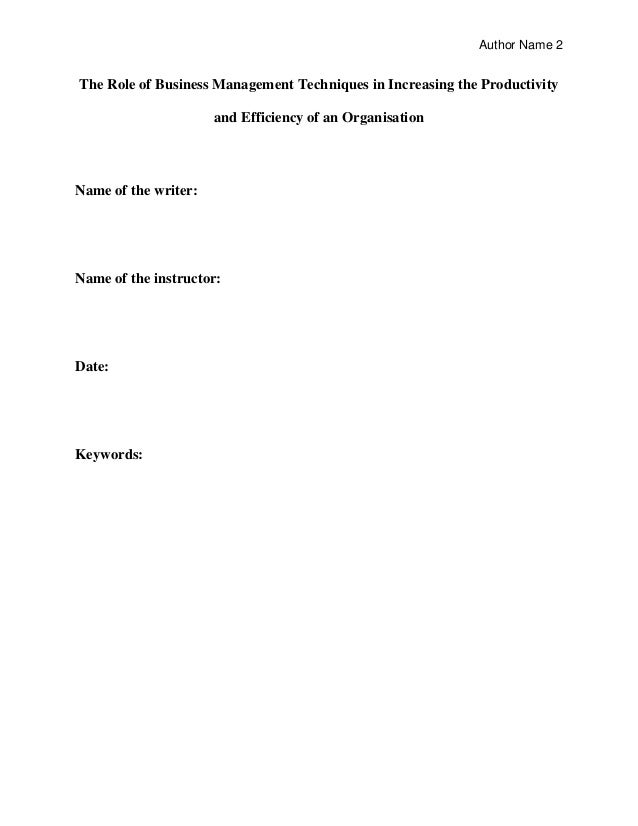 Author Name 2

The Role of Business Management Techniques in Increasing the Productivity and Efficiency of an Organisation

Name of the writer:

Name of the instructor:

Date:

Keywords: